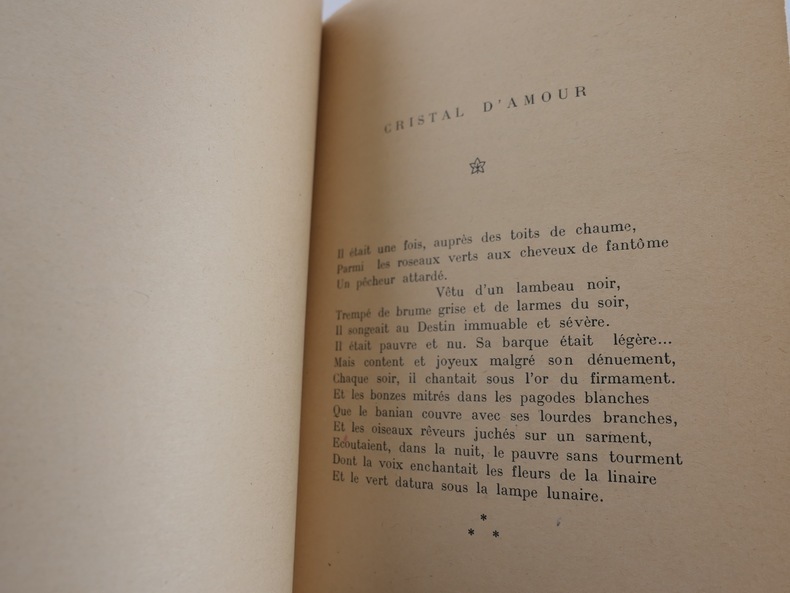 CRISTAL D'AMOUR

Il était une fois, auprès des toits de chaume,
Parmi les roseaux verts aux cheveux de fantôme
Un pêcheur attardé.
Vêtu d'un lambeau noir,
Trempé de brume grise et de larmes du soir,
Il songeait au Destin immuable et sévère.
Il était pauvre et nu. Sa barque était légère...
Mais content et joyeux malgré son dénuement,
Chaque soir, il chantait sous l'or du firmament.
Et les bonzes mitrés dans les pagodes blanches
Que le banian couvre avec ses lourdes branches,
Et les oiseaux rêveurs juchés sur un sarment,
Ecoutaient, dans la nuit, le pauvre sans tourment
Dont la voix enchantait les fleurs de la linaire
Et le vert datura sous la lampe lunaire.

* * *